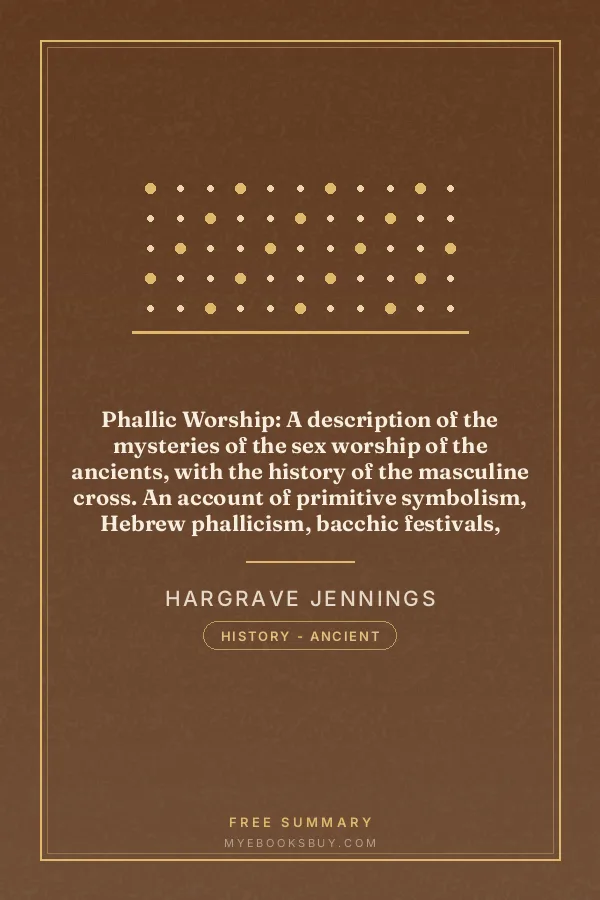 Phallic Worship: A description of the mysteries of the sex worship of the ancients, with the history of the masculine cross. An account of primitive symbolism, Hebrew phallicism, bacchic festivals,

HARGRAVE JENNINGS

HISTORY - ANCIENT

FREE SUMMARY

MYEBOOKSBUY.COM